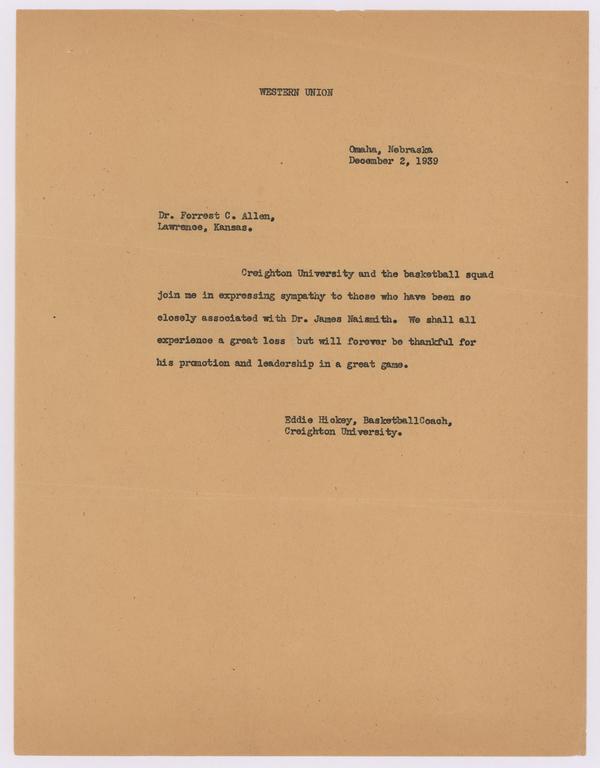 WESTERN UNION

Omaha, Nebraska
December 2, 1939

Dr. Forrest C. Allen,
Lawrence, Kansas.

Creighton University and the basketball squad join me in expressing sympathy to those who have been so closely associated with Dr. James Naismith. We shall all experience a great loss but will forever be thankful for his promotion and leadership in a great game.

Eddie Hickey, BasketballCoach,
Creighton University.